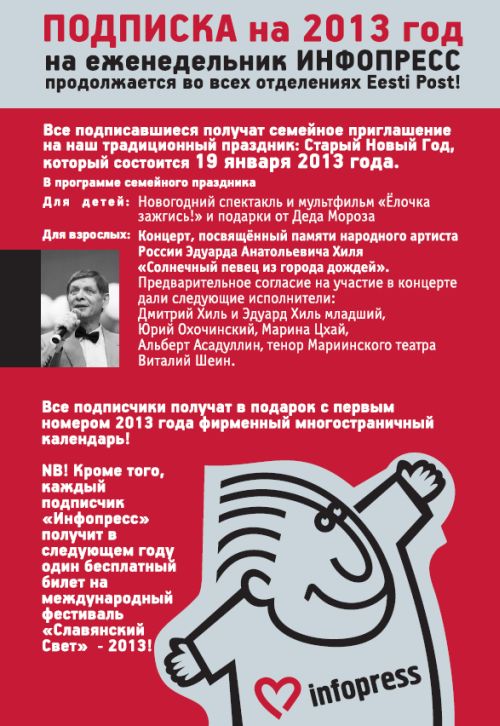 ПОДПИСКА на 2013 год
на еженедельник ИНФОПРЕСС
продолжается во всех отделениях Eesti Post!

Все подписавшиеся получат семейное приглашение на наш традиционный праздник: Старый Новый Год, который состоится 19 января 2013 года.

В программе семейного праздника

Для детей: Новогодний спектакль и мультфильм «Ёлочка зажгись!» и подарки от Деда Мороза

Для взрослых: Концерт, посвящённый памяти народного артиста России Эдуарда Анатольевича Хиля «Солнечный певец из города дождей».
Предварительное согласие на участие в концерте дали следующие исполнители:
Дмитрий Хиль и Эдуард Хиль младший, Юрий Охочинский, Марина Цхай, Альберт Асадуллин, тенор Мариинского театра Виталий Шеин.

Все подписчики получат в подарок с первым номером 2013 года фирменный многостраничный календарь!

NB! Кроме того, каждый подписчик «Инфопресс» получит в следующем году один бесплатный билет на международный фестиваль «Славянский Свет» - 2013!

infopress